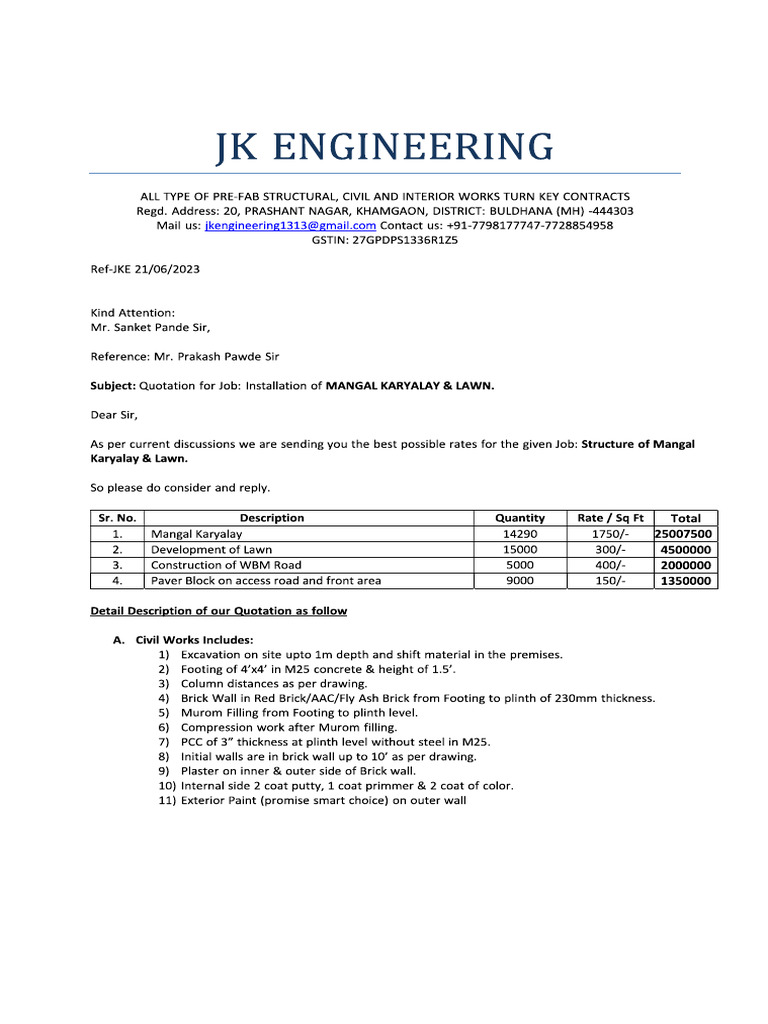 JK ENGINEERING

ALL TYPE OF PRE-FAB STRUCTURAL, CIVIL AND INTERIOR WORKS TURN KEY CONTRACTS
Regd. Address: 20, PRASHANT NAGAR, KHAMGAON, DISTRICT: BULDHANA (MH) -444303
Mail us: jkengineering1313@gmail.com Contact us: +91-7798177747-7728854958
GSTIN: 27GPDPS1336R1Z5

Ref-JKE 21/06/2023

Kind Attention:
Mr. Sanket Pande Sir,

Reference: Mr. Prakash Pawde Sir

Subject: Quotation for Job: Installation of MANGAL KARYALAY & LAWN.

Dear Sir,

As per current discussions we are sending you the best possible rates for the given Job: Structure of Mangal Karyalay & Lawn.

So please do consider and reply.

| Sr. No. | Description | Quantity | Rate / Sq Ft | Total |
|---|---|---|---|---|
| 1. | Mangal Karyalay | 14290 | 1750/- | 25007500 |
| 2. | Development of Lawn | 15000 | 300/- | 4500000 |
| 3. | Construction of WBM Road | 5000 | 400/- | 2000000 |
| 4. | Paver Block on access road and front area | 9000 | 150/- | 1350000 |

Detail Description of our Quotation as follow

A. Civil Works Includes:
1) Excavation on site upto 1m depth and shift material in the premises.
2) Footing of 4'x4' in M25 concrete & height of 1.5'.
3) Column distances as per drawing.
4) Brick Wall in Red Brick/AAC/Fly Ash Brick from Footing to plinth of 230mm thickness.
5) Murom Filling from Footing to plinth level.
6) Compression work after Murom filling.
7) PCC of 3" thickness at plinth level without steel in M25.
8) Initial walls are in brick wall up to 10' as per drawing.
9) Plaster on inner & outer side of Brick wall.
10) Internal side 2 coat putty, 1 coat primmer & 2 coat of color.
11) Exterior Paint (promise smart choice) on outer wall